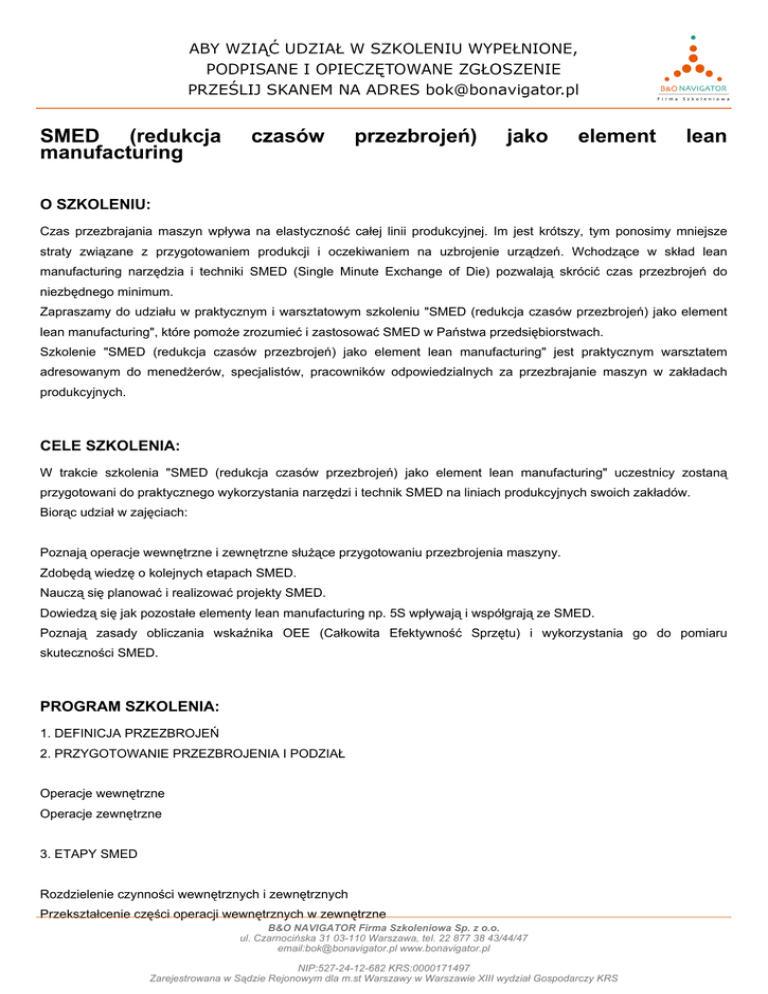 ABY WZIĄĆ UDZIAŁ W SZKOLENIU WYPEŁNIONE, PODPISANE I OPIECZĘTOWANE ZGŁOSZENIE PRZEŚLIJ SKANEM NA ADRES bok@bonavigator.pl

B&O NAVIGATOR
Firma Szkoleniowa

SMED (redukcja czasów przezbrojeń) jako element lean manufacturing

O SZKOLENIU:

Czas przezbrajania maszyn wpływa na elastyczność całej linii produkcyjnej. Im jest krótszy, tym ponosimy mniejsze straty związane z przygotowaniem produkcji i oczekiwaniem na uzbrojenie urządzeń. Wchodzące w skład lean manufacturing narzędzia i techniki SMED (Single Minute Exchange of Die) pozwalają skrócić czas przezbrojeń do niezbędnego minimum.
Zapraszamy do udziału w praktycznym i warsztatowym szkoleniu "SMED (redukcja czasów przezbrojeń) jako element lean manufacturing", które pomoże zrozumieć i zastosować SMED w Państwa przedsiębiorstwach.
Szkolenie "SMED (redukcja czasów przezbrojeń) jako element lean manufacturing" jest praktycznym warsztatem adresowanym do menedżerów, specjalistów, pracowników odpowiedzialnych za przezbrajanie maszyn w zakładach produkcyjnych.

CELE SZKOLENIA:

W trakcie szkolenia "SMED (redukcja czasów przezbrojeń) jako element lean manufacturing" uczestnicy zostaną przygotowani do praktycznego wykorzystania narzędzi i technik SMED na liniach produkcyjnych swoich zakładów.
Biorąc udział w zajęciach:

Poznają operacje wewnętrzne i zewnętrzne służące przygotowaniu przezbrojenia maszyny.
Zdobędą wiedzę o kolejnych etapach SMED.
Nauczą się planować i realizować projekty SMED.
Dowiedzą się jak pozostałe elementy lean manufacturing np. 5S wpływają i współgrają ze SMED.
Poznają zasady obliczania wskaźnika OEE (Całkowita Efektywność Sprzętu) i wykorzystania go do pomiaru skuteczności SMED.

PROGRAM SZKOLENIA:

1. DEFINICJA PRZEZBROJEŃ
2. PRZYGOTOWANIE PRZEZBROJENIA I PODZIAŁ

Operacje wewnętrzne
Operacje zewnętrzne

3. ETAPY SMED

Rozdzielenie czynności wewnętrznych i zewnętrznych
Przekształcenie części operacji wewnętrznych w zewnętrzne

B&O NAVIGATOR Firma Szkoleniowa Sp. z o.o.
ul. Czarnocińska 31 03-110 Warszawa, tel. 22 877 38 43/44/47
email:bok@bonavigator.pl www.bonavigator.pl

NIP:527-24-12-682 KRS:0000171497
Zarejestrowana w Sądzie Rejonowym dla m.st Warszawy w Warszawie XIII wydział Gospodarczy KRS